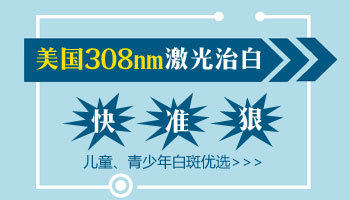 美国308nm激光治白

快 准 狠

儿童、青少年白斑优选>>>